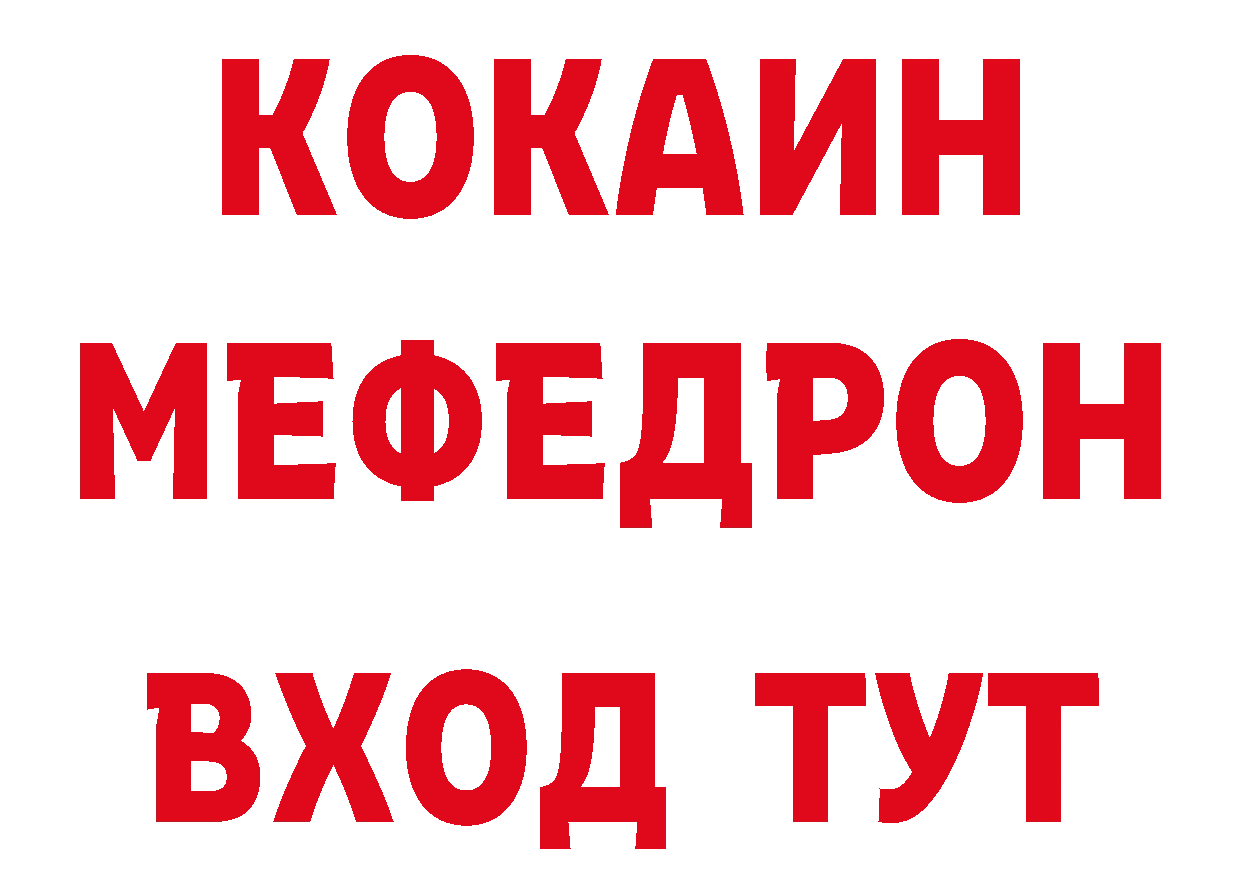 КОКАИН
МЕФЕДРОН
ВХОД ТУТ